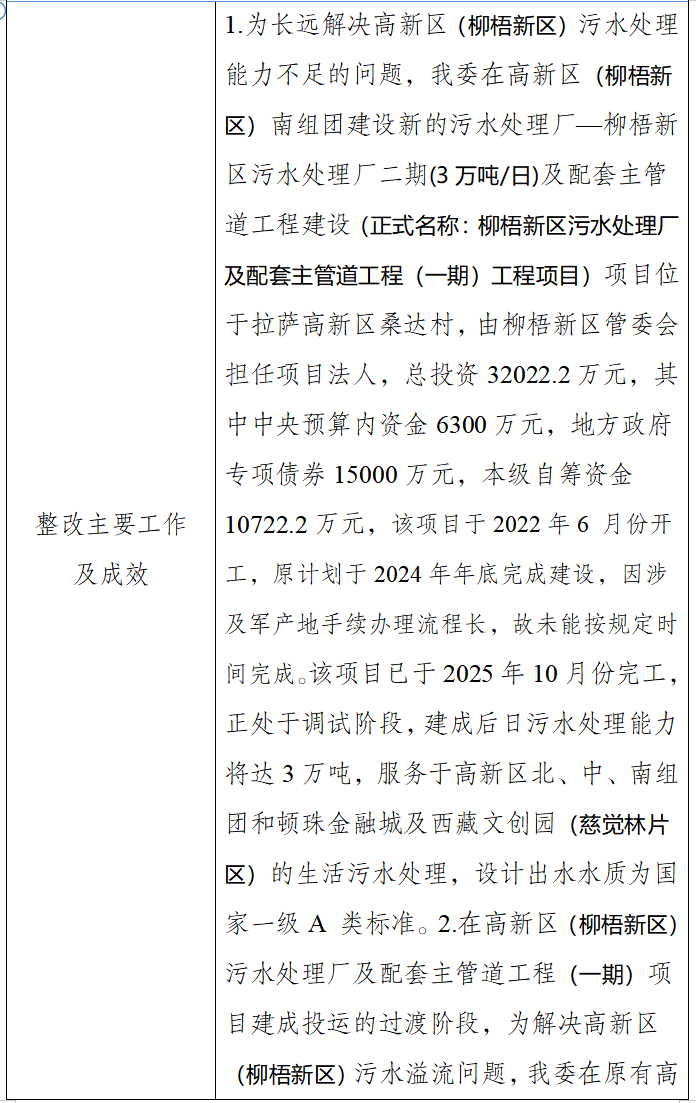 | 整改主要工作及成效 | 1.为长远解决高新区（柳梧新区）污水处理能力不足的问题，我委在高新区（柳梧新区）南组团建设新的污水处理厂—柳梧新区污水处理厂二期(3万吨/日)及配套主管道工程建设（正式名称：柳梧新区污水处理厂及配套主管道工程（一期）工程项目）项目位于拉萨高新区桑达村，由柳梧新区管委会担任项目法人，总投资32022.2万元，其中中央预算内资金6300万元，地方政府专项债券15000万元，本级自筹资金10722.2万元，该项目于2022年6月份开工，原计划于2024年年底完成建设，因涉及军产地手续办理流程长，故未能按规定时间完成。该项目已于2025年10月份完工，正处于调试阶段，建成后日污水处理能力将达3万吨，服务于高新区北、中、南组团和顿珠金融城及西藏文创园（慈觉林片区）的生活污水处理，设计出水水质为国家一级A类标准。2.在高新区（柳梧新区）污水处理厂及配套主管道工程（一期）项目建成投运的过渡阶段，为解决高新区（柳梧新区）污水溢流问题，我委在原有高 |
|---|---|